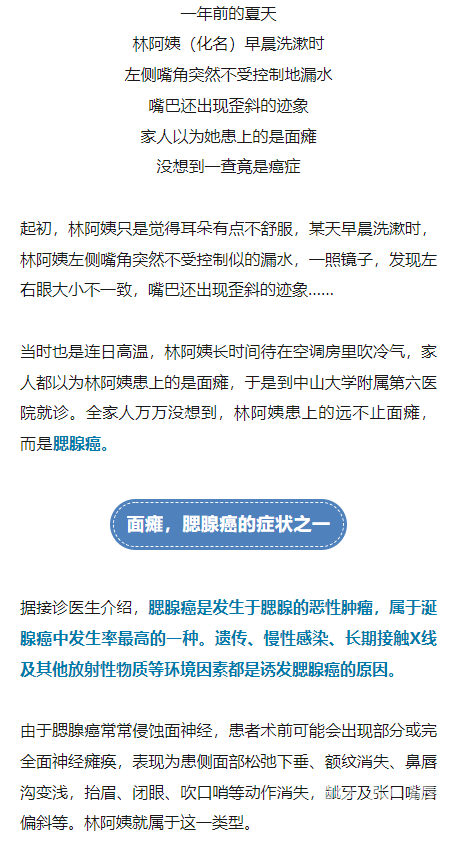 一年前的夏天
林阿姨（化名）早晨洗漱时
左侧嘴角突然不受控制地漏水
嘴巴还出现歪斜的迹象
家人以为她患上的是面瘫
没想到一查竟是癌症

起初，林阿姨只是觉得耳朵有点不舒服，某天早晨洗漱时，林阿姨左侧嘴角突然不受控制似的漏水，一照镜子，发现左右眼大小不一致，嘴巴还出现歪斜的迹象……

当时也是连日高温，林阿姨长时间待在空调房里吹冷气，家人都以为林阿姨患上的是面瘫，于是到中山大学附属第六医院就诊。全家人万万没想到，林阿姨患上的远不止面瘫，而是腮腺癌。

面瘫，腮腺癌的症状之一

据接诊医生介绍，腮腺癌是发生于腮腺的恶性肿瘤，属于涎腺癌中发生率最高的一种。遗传、慢性感染、长期接触X线及其他放射性物质等环境因素都是诱发腮腺癌的原因。

由于腮腺癌常常侵蚀面神经，患者术前可能会出现部分或完全面神经瘫痪，表现为患侧面部松弛下垂、额纹消失、鼻唇沟变浅，抬眉、闭眼、吹口哨等动作消失，龇牙及张口嘴唇偏斜等。林阿姨就属于这一类型。